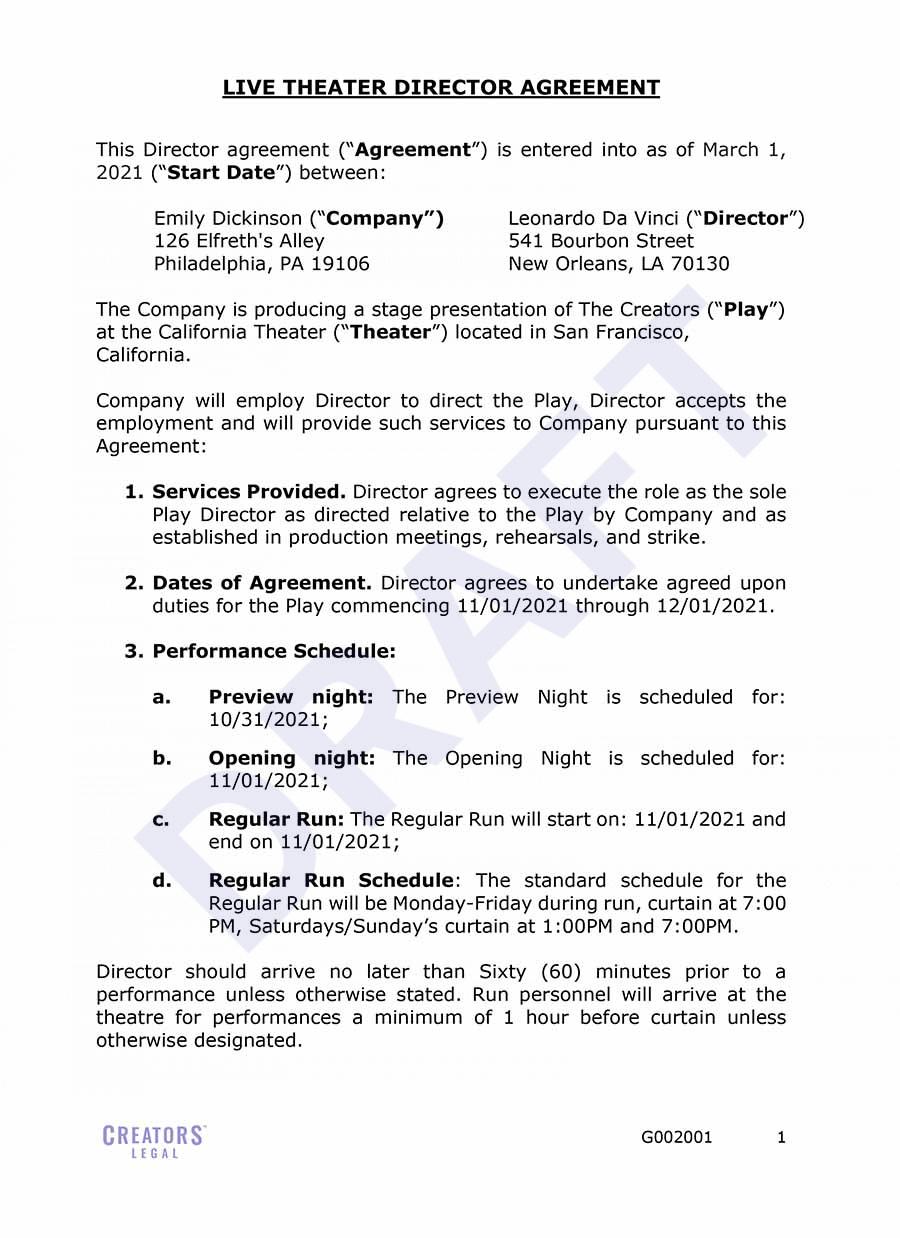 LIVE THEATER DIRECTOR AGREEMENT

This Director agreement ("Agreement") is entered into as of March 1, 2021 ("Start Date") between:

Emily Dickinson ("Company")
126 Elfreth's Alley
Philadelphia, PA 19106

Leonardo Da Vinci ("Director")
541 Bourbon Street
New Orleans, LA 70130

The Company is producing a stage presentation of The Creators ("Play") at the California Theater ("Theater") located in San Francisco, California.

Company will employ Director to direct the Play, Director accepts the employment and will provide such services to Company pursuant to this Agreement:

1. Services Provided. Director agrees to execute the role as the sole Play Director as directed relative to the Play by Company and as established in production meetings, rehearsals, and strike.

2. Dates of Agreement. Director agrees to undertake agreed upon duties for the Play commencing 11/01/2021 through 12/01/2021.

3. Performance Schedule:

a. Preview night: The Preview Night is scheduled for: 10/31/2021;

b. Opening night: The Opening Night is scheduled for: 11/01/2021;

c. Regular Run: The Regular Run will start on: 11/01/2021 and end on 11/01/2021;

d. Regular Run Schedule: The standard schedule for the Regular Run will be Monday-Friday during run, curtain at 7:00 PM, Saturdays/Sunday's curtain at 1:00PM and 7:00PM.

Director should arrive no later than Sixty (60) minutes prior to a performance unless otherwise stated. Run personnel will arrive at the theatre for performances a minimum of 1 hour before curtain unless otherwise designated.

DRAFT

CREATORS LEGAL

G002001 1